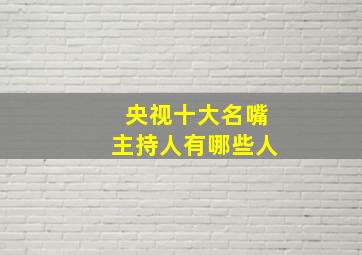 央视十大名嘴
主持人有哪些人